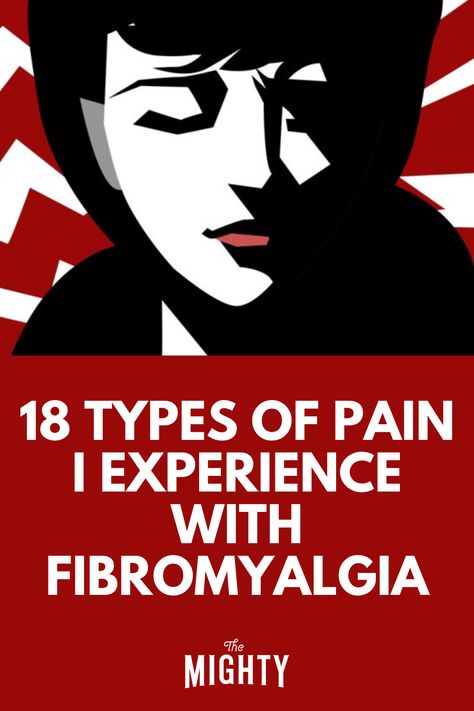 18 TYPES OF PAIN I EXPERIENCE WITH FIBROMYALGIA

The
MIGHTY